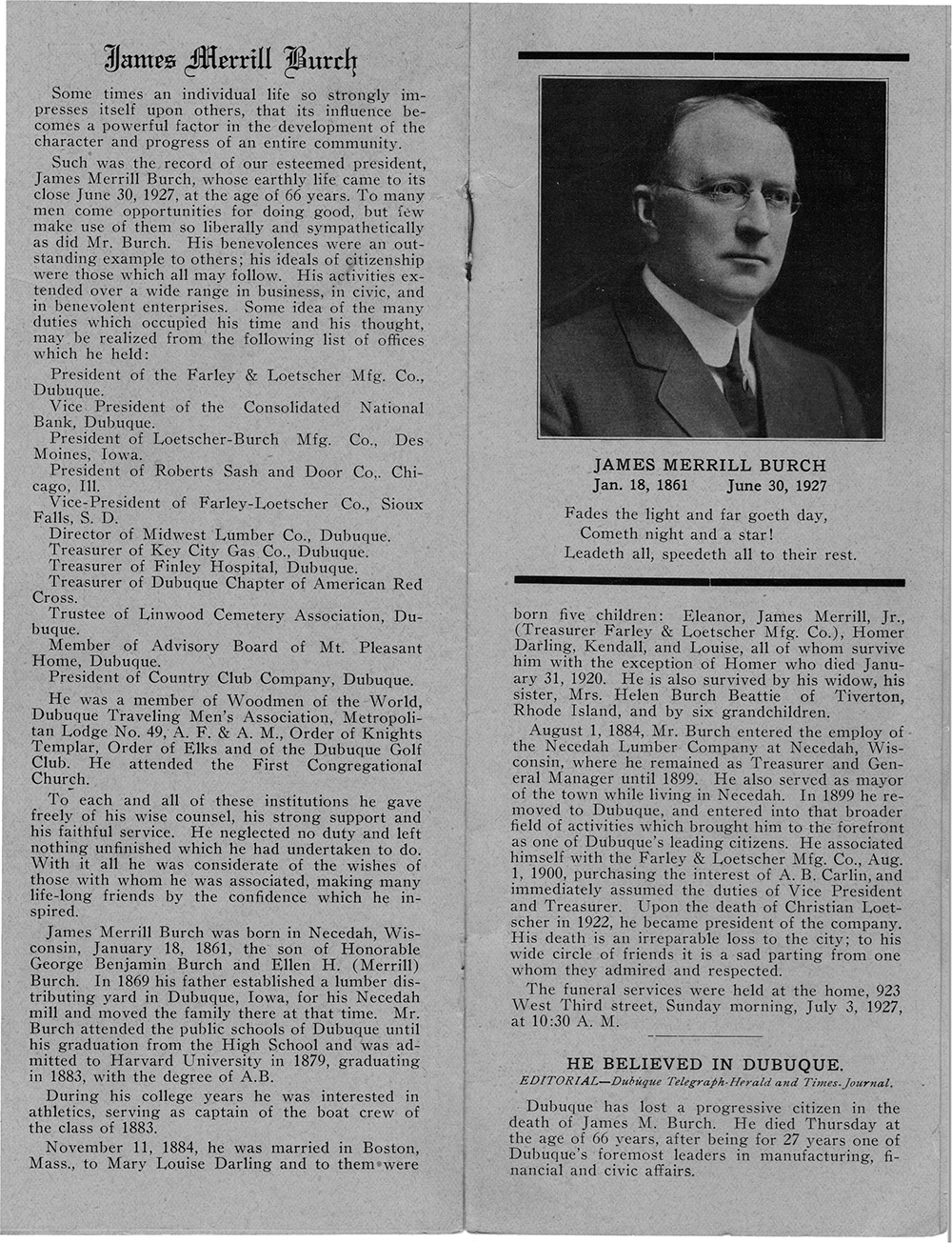 James Merrill Burch

Some times an individual life so strongly impresses itself upon others, that its influence becomes a powerful factor in the development of the character and progress of an entire community.

Such was the record of our esteemed president, James Merrill Burch, whose earthly life came to its close June 30, 1927, at the age of 66 years. To many men come opportunities for doing good, but few make use of them so liberally and sympathetically as did Mr. Burch. His benevolences were an outstanding example to others; his ideals of citizenship were those which all may follow. His activities extended over a wide range in business, in civic, and in benevolent enterprises. Some idea of the many duties which occupied his time and his thought, may be realized from the following list of offices which he held:

President of the Farley & Loetscher Mfg. Co., Dubuque.

Vice President of the Consolidated National Bank, Dubuque.

President of Loetscher-Burch Mfg. Co., Des Moines, Iowa.

President of Roberts Sash and Door Co,. Chicago, Ill.

Vice-President of Farley-Loetscher Co., Sioux Falls, S. D.

Director of Midwest Lumber Co., Dubuque.

Treasurer of Key City Gas Co., Dubuque.

Treasurer of Finley Hospital, Dubuque.

Treasurer of Dubuque Chapter of American Red Cross.

Trustee of Linwood Cemetery Association, Dubuque.

Member of Advisory Board of Mt. Pleasant Home, Dubuque.

President of Country Club Company, Dubuque.

He was a member of Woodmen of the World, Dubuque Traveling Men's Association, Metropolitan Lodge No. 49, A. F. & A. M., Order of Knights Templar, Order of Elks and of the Dubuque Golf Club. He attended the First Congregational Church.

To each and all of these institutions he gave freely of his wise counsel, his strong support and his faithful service. He neglected no duty and left nothing unfinished which he had undertaken to do. With it all he was considerate of the wishes of those with whom he was associated, making many life-long friends by the confidence which he inspired.

James Merrill Burch was born in Necedah, Wisconsin, January 18, 1861, the son of Honorable George Benjamin Burch and Ellen H. (Merrill) Burch. In 1869 his father established a lumber distributing yard in Dubuque, Iowa, for his Necedah mill and moved the family there at that time. Mr. Burch attended the public schools of Dubuque until his graduation from the High School and was admitted to Harvard University in 1879, graduating in 1883, with the degree of A.B.

During his college years he was interested in athletics, serving as captain of the boat crew of the class of 1883.

November 11, 1884, he was married in Boston, Mass., to Mary Louise Darling and to them were

JAMES MERRILL BURCH
Jan. 18, 1861 June 30, 1927

Fades the light and far goeth day,
Cometh night and a star!
Leadeth all, speedeth all to their rest.

born five children: Eleanor, James Merrill, Jr., (Treasurer Farley & Loetscher Mfg. Co.), Homer Darling, Kendall, and Louise, all of whom survive him with the exception of Homer who died January 31, 1920. He is also survived by his widow, his sister, Mrs. Helen Burch Beattie of Tiverton, Rhode Island, and by six grandchildren.

August 1, 1884, Mr. Burch entered the employ of the Necedah Lumber Company at Necedah, Wisconsin, where he remained as Treasurer and General Manager until 1899. He also served as mayor of the town while living in Necedah. In 1899 he removed to Dubuque, and entered into that broader field of activities which brought him to the forefront as one of Dubuque's leading citizens. He associated himself with the Farley & Loetscher Mfg. Co., Aug. 1, 1900, purchasing the interest of A. B. Carlin, and immediately assumed the duties of Vice President and Treasurer. Upon the death of Christian Loetscher in 1922, he became president of the company. His death is an irreparable loss to the city; to his wide circle of friends it is a sad parting from one whom they admired and respected.

The funeral services were held at the home, 923 West Third street, Sunday morning, July 3, 1927, at 10:30 A. M.

HE BELIEVED IN DUBUQUE.
EDITORIAL—Dubuque Telegraph-Herald and Times-Journal.

Dubuque has lost a progressive citizen in the death of James M. Burch. He died Thursday at the age of 66 years, after being for 27 years one of Dubuque's foremost leaders in manufacturing, financial and civic affairs.